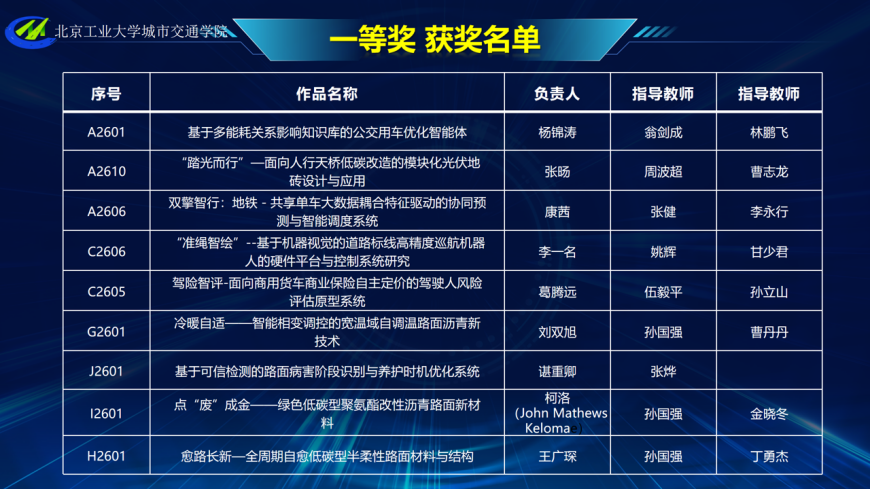 北京工业大学城市交通学院

一等奖 获奖名单

| 序号 | 作品名称 | 负责人 | 指导教师 | 指导教师 |
|---|---|---|---|---|
| A2601 | 基于多能耗关系影响知识库的公交用车优化智能体 | 杨锦涛 | 翁剑成 | 林鹏飞 |
| A2610 | “踏光而行”—面向人行天桥低碳改造的模块化光伏地砖设计与应用 | 张旸 | 周波超 | 曹志龙 |
| A2606 | 双擎智行：地铁 - 共享单车大数据耦合特征驱动的协同预测与智能调度系统 | 康茜 | 张健 | 李永行 |
| C2606 | “准绳智绘”--基于机器视觉的道路标线高精度巡航机器人的硬件平台与控制系统研究 | 李一名 | 姚辉 | 甘少君 |
| C2605 | 驾险智评-面向商用货车商业保险自主定价的驾驶人风险评估原型系统 | 葛腾远 | 伍毅平 | 孙立山 |
| G2601 | 冷暖自适——智能相变调控的宽温域自调温路面沥青新技术 | 刘双旭 | 孙国强 | 曹丹丹 |
| J2601 | 基于可信检测的路面病害阶段识别与养护时机优化系统 | 谌重卿 | 张烨 | |
| I2601 | 点“废”成金——绿色低碳型聚氨酯改性沥青路面新材料 | 柯洛 (John Mathews Kelomae) | 孙国强 | 金晓冬 |
| H2601 | 愈路长新—全周期自愈低碳型半柔性路面材料与结构 | 王广琛 | 孙国强 | 丁勇杰 |